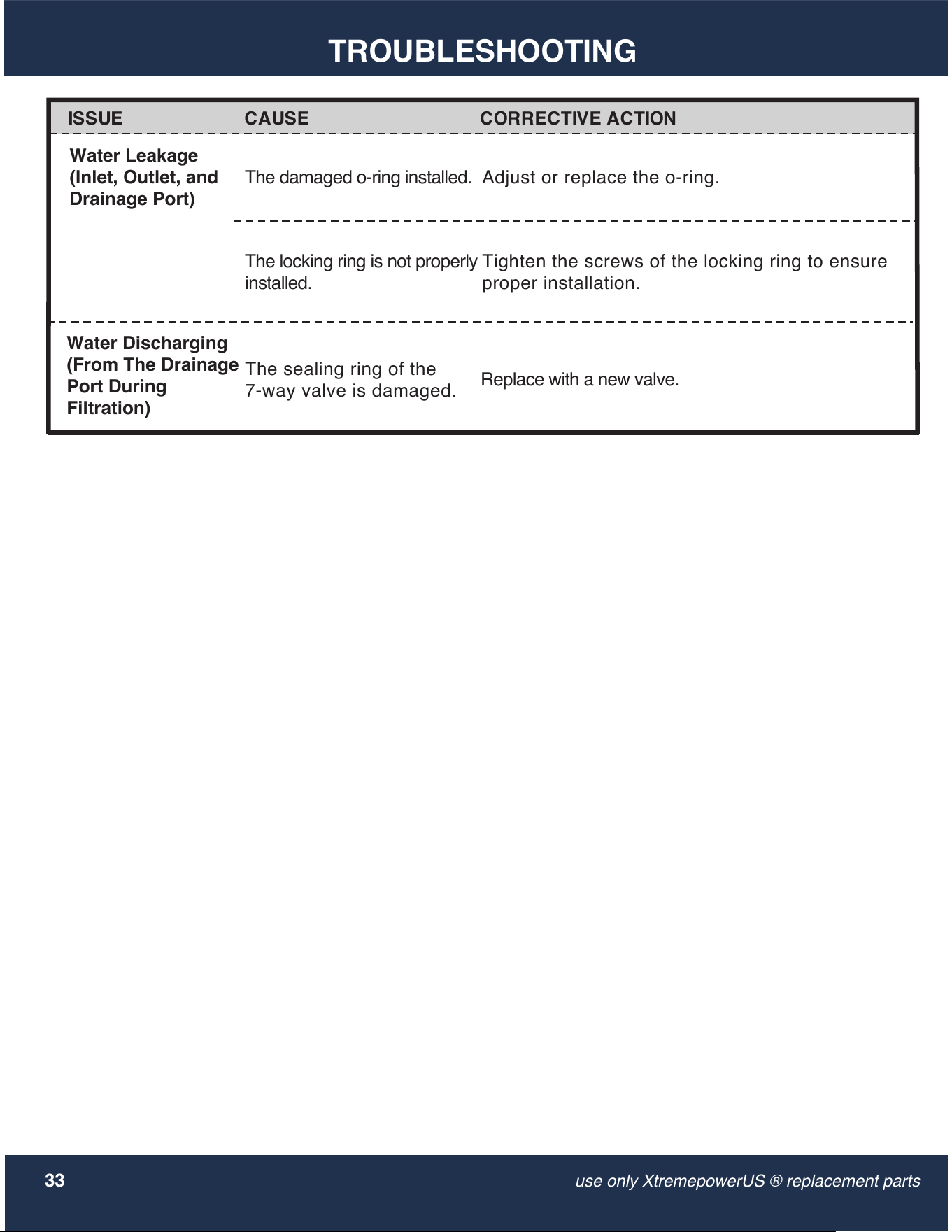 TROUBLESHOOTING

| ISSUE | CAUSE | CORRECTIVE ACTION |
|---|---|---|
| Water Leakage (Inlet, Outlet, and Drainage Port) | The damaged o-ring installed. | Adjust or replace the o-ring. |
| | The locking ring is not properly installed. | Tighten the screws of the locking ring to ensure proper installation. |
| Water Discharging (From The Drainage Port During Filtration) | The sealing ring of the 7-way valve is damaged. | Replace with a new valve. |

33

use only XtremepowerUS ® replacement parts